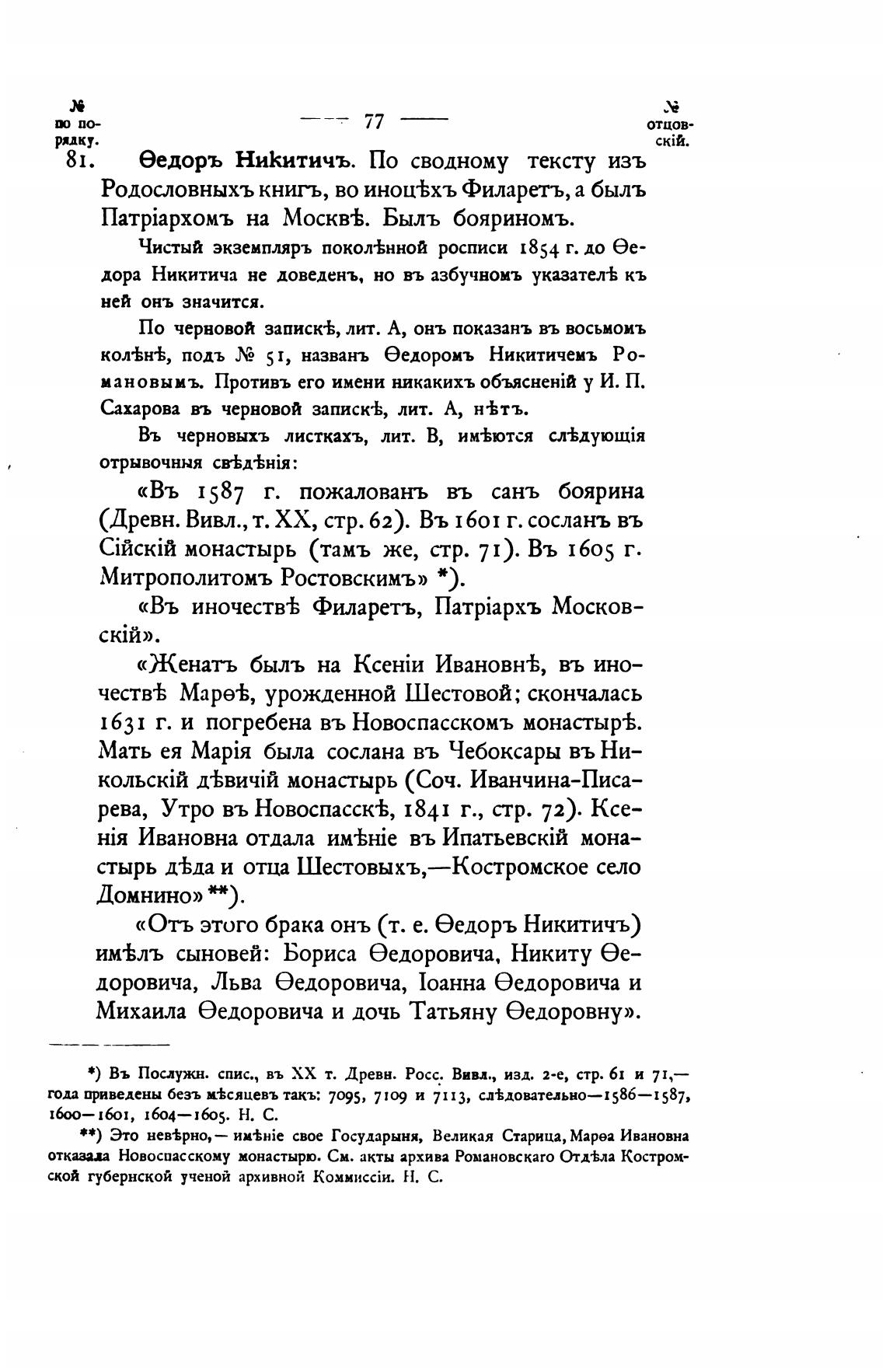 № по порядку.

— 77 —

№ отцовскій.

81. Ѳедоръ Никитичъ. По сводному тексту изъ Родословныхъ книгъ, во иноцѣхъ Филаретъ, а былъ Патріархомъ на Москвѣ. Былъ бояриномъ.

Чистый экземпляръ поколѣнной росписи 1854 г. до Ѳедора Никитича не доведенъ, но въ азбучномъ указателѣ къ ней онъ значится.

По черновой запискѣ, лит. А, онъ показанъ въ восьмомъ колѣнѣ, подъ № 51, названъ Ѳедоромъ Никитичемъ Романовымъ. Противъ его имени никакихъ объясненій у И. П. Сахарова въ черновой запискѣ, лит. А, нѣтъ.

Въ черновыхъ листкахъ, лит. В, имѣются слѣдующія отрывочныя свѣдѣнія:

«Въ 1587 г. пожалованъ въ санъ боярина (Древн. Вивл., т. XX, стр. 62). Въ 1601 г. сосланъ въ Сійскій монастырь (тамъ же, стр. 71). Въ 1605 г. Митрополитомъ Ростовскимъ» *).

«Въ иночествѣ Филаретъ, Патріархъ Московскій».

«Женатъ былъ на Ксеніи Ивановнѣ, въ иночествѣ Марѳѣ, урожденной Шестовой; скончалась 1631 г. и погребена въ Новоспасскомъ монастырѣ. Мать ея Марія была сослана въ Чебоксары въ Никольскій дѣвичій монастырь (Соч. Иванчина-Писарева, Утро въ Новоспасскѣ, 1841 г., стр. 72). Ксенія Ивановна отдала имѣніе въ Ипатьевскій монастырь дѣда и отца Шестовыхъ,—Костромское село Домнино» **).

«Отъ этого брака онъ (т. е. Ѳедоръ Никитичъ) имѣлъ сыновей: Бориса Ѳедоровича, Никиту Ѳедоровича, Льва Ѳедоровича, Іоанна Ѳедоровича и Михаила Ѳедоровича и дочь Татьяну Ѳедоровну».

*) Въ Послужн. спис., въ XX т. Древн. Росс. Вивл., изд. 2-е, стр. 61 и 71,— года приведены безъ мѣсяцевъ такъ: 7095, 7109 и 7113, слѣдовательно—1586—1587, 1600—1601, 1604—1605. Н. С.

**) Это невѣрно,— имѣніе свое Государыня, Великая Старица, Марѳа Ивановна отказала Новоспасскому монастырю. См. акты архива Романовскаго Отдѣла Костромской губернской ученой архивной Коммиссіи. Н. С.